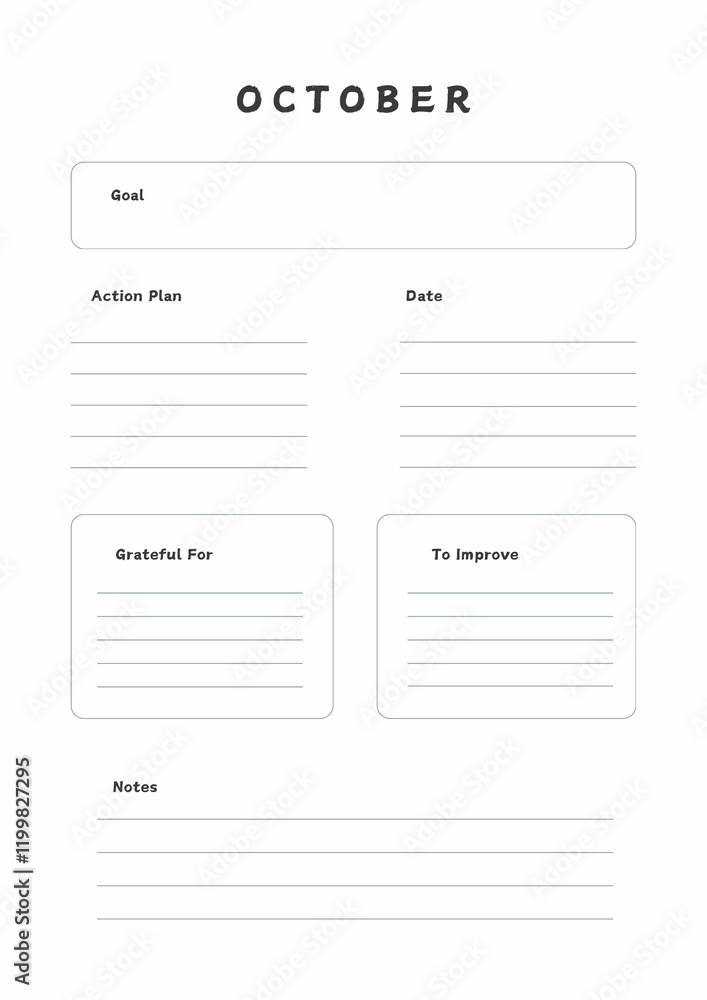 OCTOBER

Goal

Action Plan

Date

Grateful For

To Improve

Notes

Adobe Stock | #1199827295